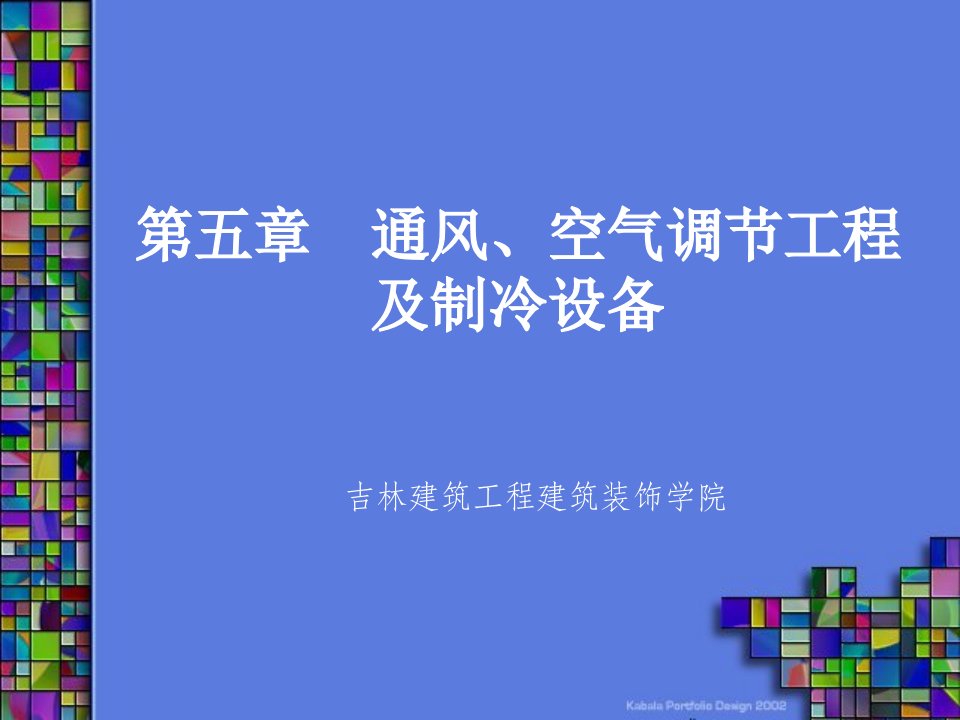 第五章　通风、空气调节工程及制冷设备

吉林建筑工程建筑装饰学院

Kabala Portfolio Design 2002